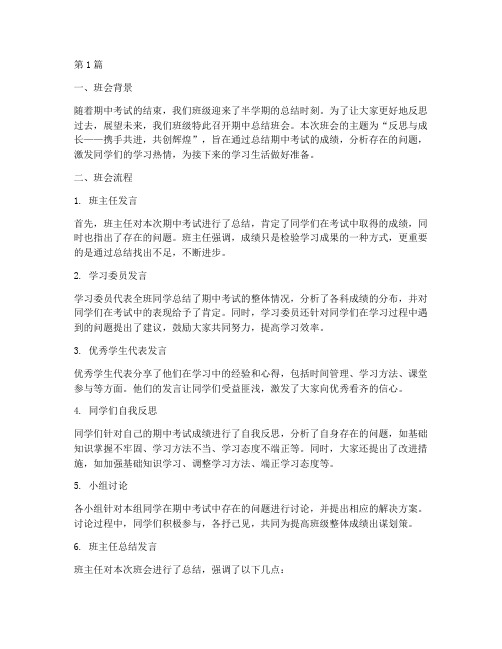 第1篇

一、班会背景

随着期中考试的结束，我们班级迎来了半学期的总结时刻。为了让大家更好地反思过去，展望未来，我们班级特此召开期中总结班会。本次班会的主题为“反思与成长——携手共进，共创辉煌”，旨在通过总结期中考试的成绩，分析存在的问题，激发同学们的学习热情，为接下来的学习生活做好准备。

二、班会流程

1. 班主任发言

首先，班主任对本次期中考试进行了总结，肯定了同学们在考试中取得的成绩，同时也指出了存在的问题。班主任强调，成绩只是检验学习成果的一种方式，更重要的是通过总结找出不足，不断进步。

2. 学习委员发言

学习委员代表全班同学总结了期中考试的整体情况，分析了各科成绩的分布，并对同学们在考试中的表现给予了肯定。同时，学习委员还针对同学们在学习过程中遇到的问题提出了建议，鼓励大家共同努力，提高学习效率。

3. 优秀学生代表发言

优秀学生代表分享了他们在学习中的经验和心得，包括时间管理、学习方法、课堂参与等方面。他们的发言让同学们受益匪浅，激发了大家向优秀看齐的信心。

4. 同学们自我反思

同学们针对自己的期中考试成绩进行了自我反思，分析了自身存在的问题，如基础知识掌握不牢固、学习方法不当、学习态度不端正等。同时，大家还提出了改进措施，如加强基础知识学习、调整学习方法、端正学习态度等。

5. 小组讨论

各小组针对本组同学在期中考试中存在的问题进行讨论，并提出相应的解决方案。讨论过程中，同学们积极参与，各抒己见，共同为提高班级整体成绩出谋划策。

6. 班主任总结发言

班主任对本次班会进行了总结，强调了以下几点：